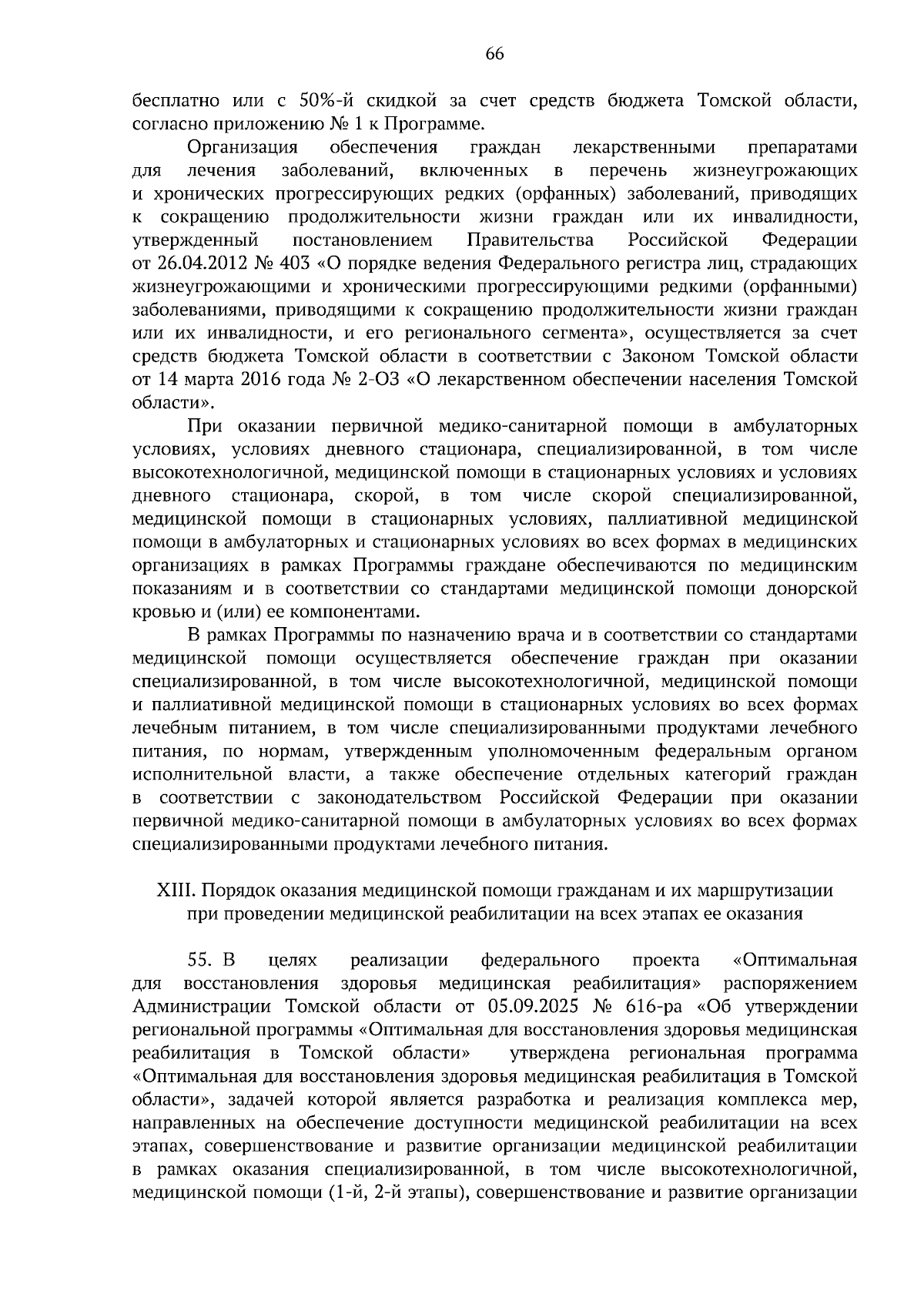 66

бесплатно или с 50%-й скидкой за счет средств бюджета Томской области, согласно приложению № 1 к Программе.

Организация обеспечения граждан лекарственными препаратами для лечения заболеваний, включенных в перечень жизнеугрожающих и хронических прогрессирующих редких (орфанных) заболеваний, приводящих к сокращению продолжительности жизни граждан или их инвалидности, утвержденный постановлением Правительства Российской Федерации от 26.04.2012 № 403 «О порядке ведения Федерального регистра лиц, страдающих жизнеугрожающими и хроническими прогрессирующими редкими (орфанными) заболеваниями, приводящими к сокращению продолжительности жизни граждан или их инвалидности, и его регионального сегмента», осуществляется за счет средств бюджета Томской области в соответствии с Законом Томской области от 14 марта 2016 года № 2-ОЗ «О лекарственном обеспечении населения Томской области».

При оказании первичной медико-санитарной помощи в амбулаторных условиях, условиях дневного стационара, специализированной, в том числе высокотехнологичной, медицинской помощи в стационарных условиях и условиях дневного стационара, скорой, в том числе скорой специализированной, медицинской помощи в стационарных условиях, паллиативной медицинской помощи в амбулаторных и стационарных условиях во всех формах в медицинских организациях в рамках Программы граждане обеспечиваются по медицинским показаниям и в соответствии со стандартами медицинской помощи донорской кровью и (или) ее компонентами.

В рамках Программы по назначению врача и в соответствии со стандартами медицинской помощи осуществляется обеспечение граждан при оказании специализированной, в том числе высокотехнологичной, медицинской помощи и паллиативной медицинской помощи в стационарных условиях во всех формах лечебным питанием, в том числе специализированными продуктами лечебного питания, по нормам, утвержденным уполномоченным федеральным органом исполнительной власти, а также обеспечение отдельных категорий граждан в соответствии с законодательством Российской Федерации при оказании первичной медико-санитарной помощи в амбулаторных условиях во всех формах специализированными продуктами лечебного питания.

XIII. Порядок оказания медицинской помощи гражданам и их маршрутизации при проведении медицинской реабилитации на всех этапах ее оказания

55. В целях реализации федерального проекта «Оптимальная для восстановления здоровья медицинская реабилитация» распоряжением Администрации Томской области от 05.09.2025 № 616-ра «Об утверждении региональной программы «Оптимальная для восстановления здоровья медицинская реабилитация в Томской области» утверждена региональная программа «Оптимальная для восстановления здоровья медицинская реабилитация в Томской области», задачей которой является разработка и реализация комплекса мер, направленных на обеспечение доступности медицинской реабилитации на всех этапах, совершенствование и развитие организации медицинской реабилитации в рамках оказания специализированной, в том числе высокотехнологичной, медицинской помощи (1-й, 2-й этапы), совершенствование и развитие организации